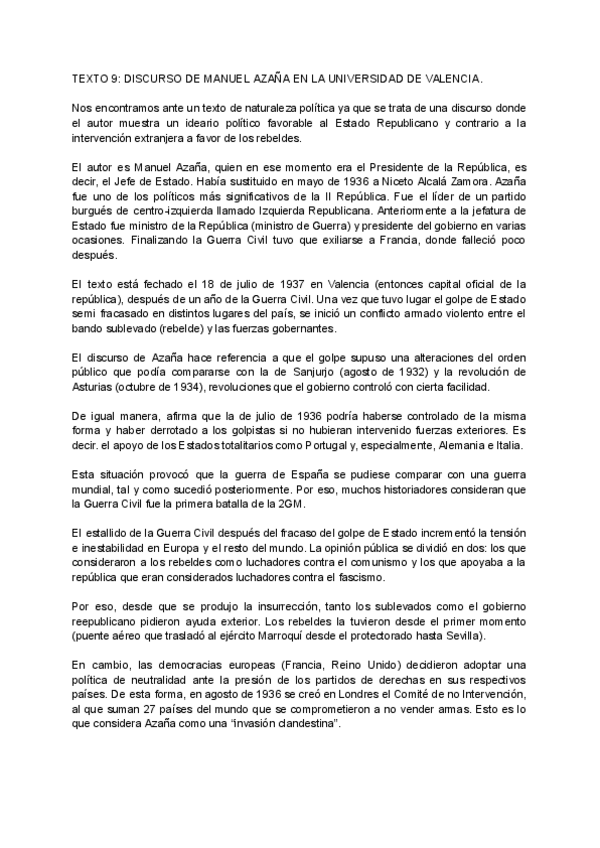 TEXTO 9: DISCURSO DE MANUEL AZAÑA EN LA UNIVERSIDAD DE VALENCIA.

Nos encontramos ante un texto de naturaleza política ya que se trata de una discurso donde el autor muestra un ideario político favorable al Estado Republicano y contrario a la intervención extranjera a favor de los rebeldes.

El autor es Manuel Azaña, quien en ese momento era el Presidente de la República, es decir, el Jefe de Estado. Había sustituido en mayo de 1936 a Niceto Alcalá Zamora. Azaña fue uno de los políticos más significativos de la II República. Fue el líder de un partido burgués de centro-izquierda llamado Izquierda Republicana. Anteriormente a la jefatura de Estado fue ministro de la República (ministro de Guerra) y presidente del gobierno en varias ocasiones. Finalizando la Guerra Civil tuvo que exiliarse a Francia, donde falleció poco después.

El texto está fechado el 18 de julio de 1937 en Valencia (entonces capital oficial de la república), después de un año de la Guerra Civil. Una vez que tuvo lugar el golpe de Estado semi fracasado en distintos lugares del país, se inició un conflicto armado violento entre el bando sublevado (rebelde) y las fuerzas gobernantes.

El discurso de Azaña hace referencia a que el golpe supuso una alteraciones del orden público que podía compararse con la de Sanjurjo (agosto de 1932) y la revolución de Asturias (octubre de 1934), revoluciones que el gobierno controló con cierta facilidad.

De igual manera, afirma que la de julio de 1936 podría haberse controlado de la misma forma y haber derrotado a los golpistas si no hubieran intervenido fuerzas exteriores. Es decir. el apoyo de los Estados totalitarios como Portugal y, especialmente, Alemania e Italia.

Esta situación provocó que la guerra de España se pudiese comparar con una guerra mundial, tal y como sucedió posteriormente. Por eso, muchos historiadores consideran que la Guerra Civil fue la primera batalla de la 2GM.

El estallido de la Guerra Civil después del fracaso del golpe de Estado incrementó la tensión e inestabilidad en Europa y el resto del mundo. La opinión pública se dividió en dos: los que consideraron a los rebeldes como luchadores contra el comunismo y los que apoyaba a la república que eran considerados luchadores contra el fascismo.

Por eso, desde que se produjo la insurrección, tanto los sublevados como el gobierno reepublicano pidieron ayuda exterior. Los rebeldes la tuvieron desde el primer momento (puente aéreo que trasladó al ejército Marroquí desde el protectorado hasta Sevilla).

En cambio, las democracias europeas (Francia, Reino Unido) decidieron adoptar una política de neutralidad ante la presión de los partidos de derechas en sus respectivos países. De esta forma, en agosto de 1936 se creó en Londres el Comité de no Intervención, al que suman 27 países del mundo que se comprometieron a no vender armas. Esto es lo que considera Azaña como una "invasión clandestina".